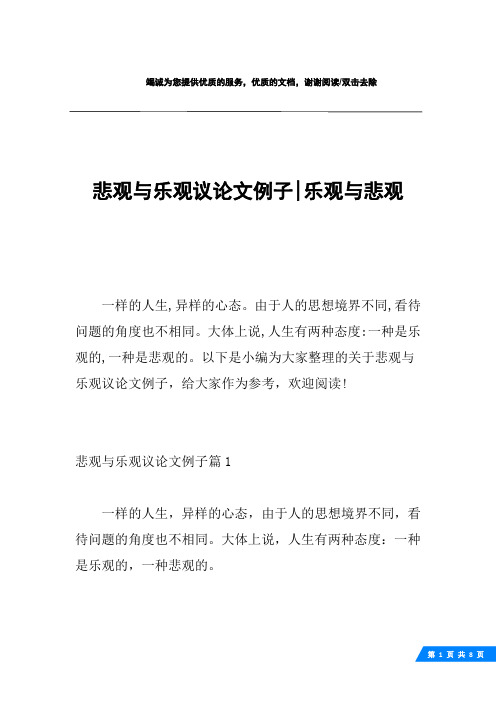 竭诚为您提供优质的服务，优质的文档，谢谢阅读/双击去除

悲观与乐观议论文例子|乐观与悲观

一样的人生,异样的心态。由于人的思想境界不同,看待问题的角度也不相同。大体上说,人生有两种态度:一种是乐观的,一种是悲观的。以下是小编为大家整理的关于悲观与乐观议论文例子，给大家作为参考，欢迎阅读!

悲观与乐观议论文例子篇 1

一样的人生，异样的心态，由于人的思想境界不同，看待问题的角度也不相同。大体上说，人生有两种态度：一种是乐观的，一种悲观的。

第 1 页 共 8 页